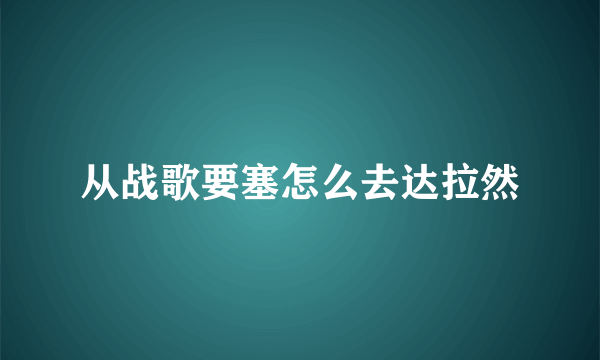 从战歌要塞怎么去达拉然